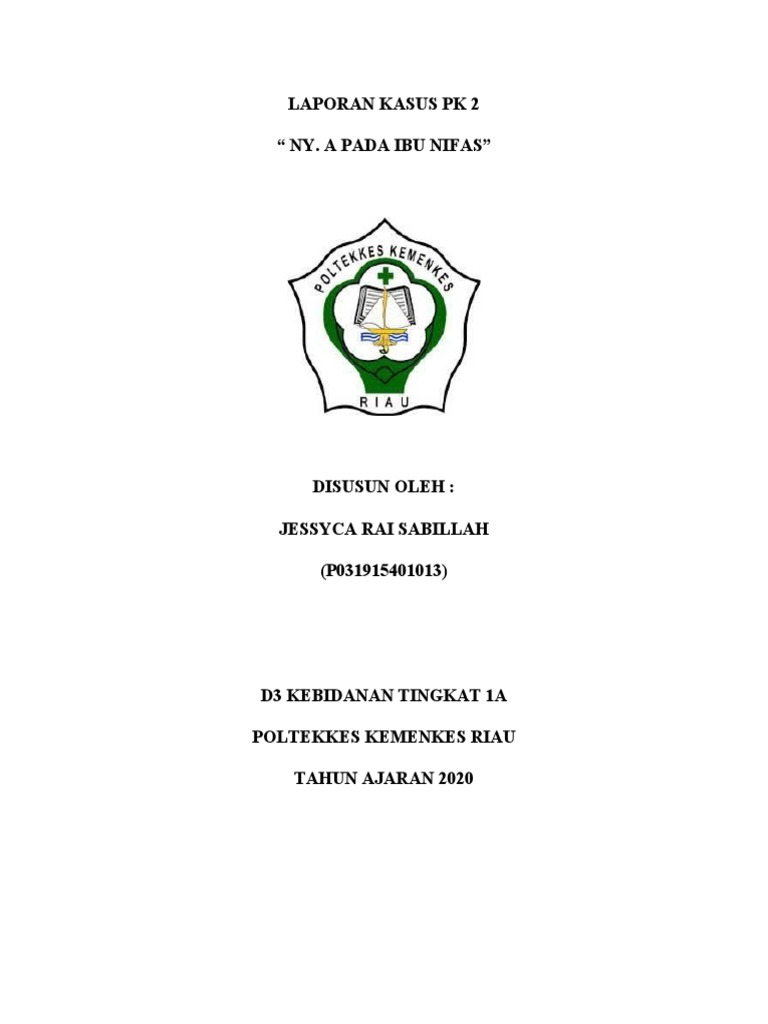 LAPORAN KASUS PK 2

“ NY. A PADA IBU NIFAS”

POLTEKKES KEMENKES

RIAU

DISUSUN OLEH :

JESSYCA RAI SABILLAH

(P031915401013)

D3 KEBIDANAN TINGKAT 1A

POLTEKKES KEMENKES RIAU

TAHUN AJARAN 2020